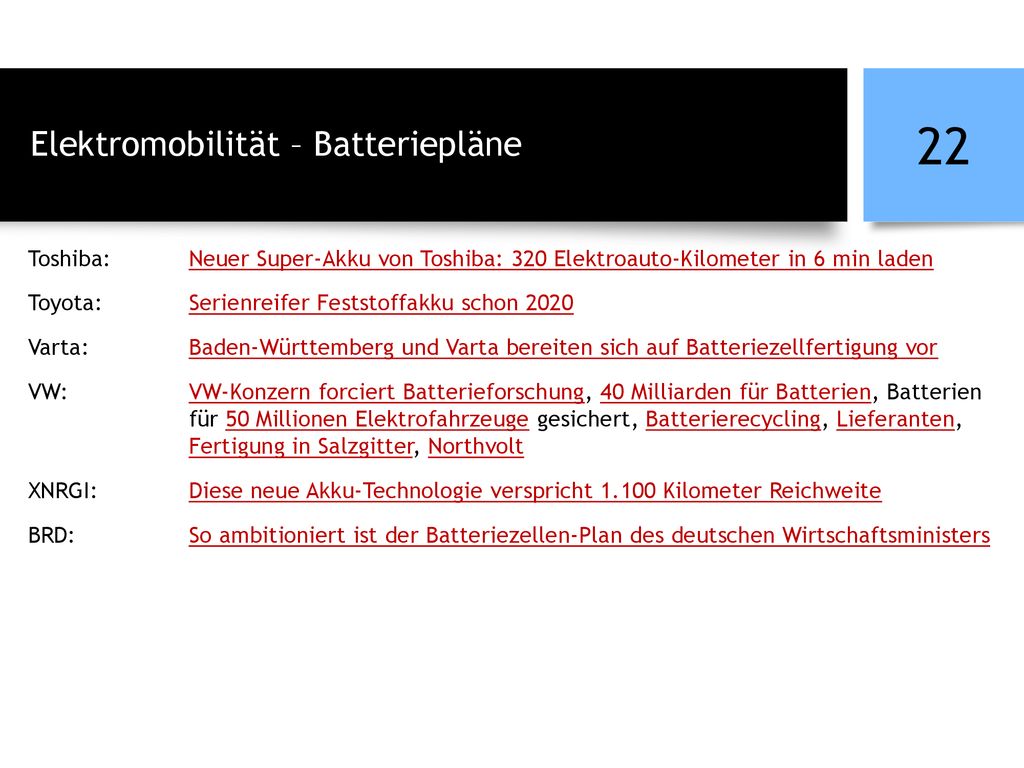 Elektromobilität – Batteriepläne

22

Toshiba: Neuer Super-Akku von Toshiba: 320 Elektroauto-Kilometer in 6 min laden

Toyota: Serienreifer Feststoffakku schon 2020

Varta: Baden-Württemberg und Varta bereiten sich auf Batteriezellfertigung vor

VW: VW-Konzern forciert Batterieforschung, 40 Milliarden für Batterien, Batterien für 50 Millionen Elektrofahrzeuge gesichert, Batterierecycling, Lieferanten, Fertigung in Salzgitter, Northvolt

XNRGI: Diese neue Akku-Technologie verspricht 1.100 Kilometer Reichweite

BRD: So ambitioniert ist der Batteriezellen-Plan des deutschen Wirtschaftsministers